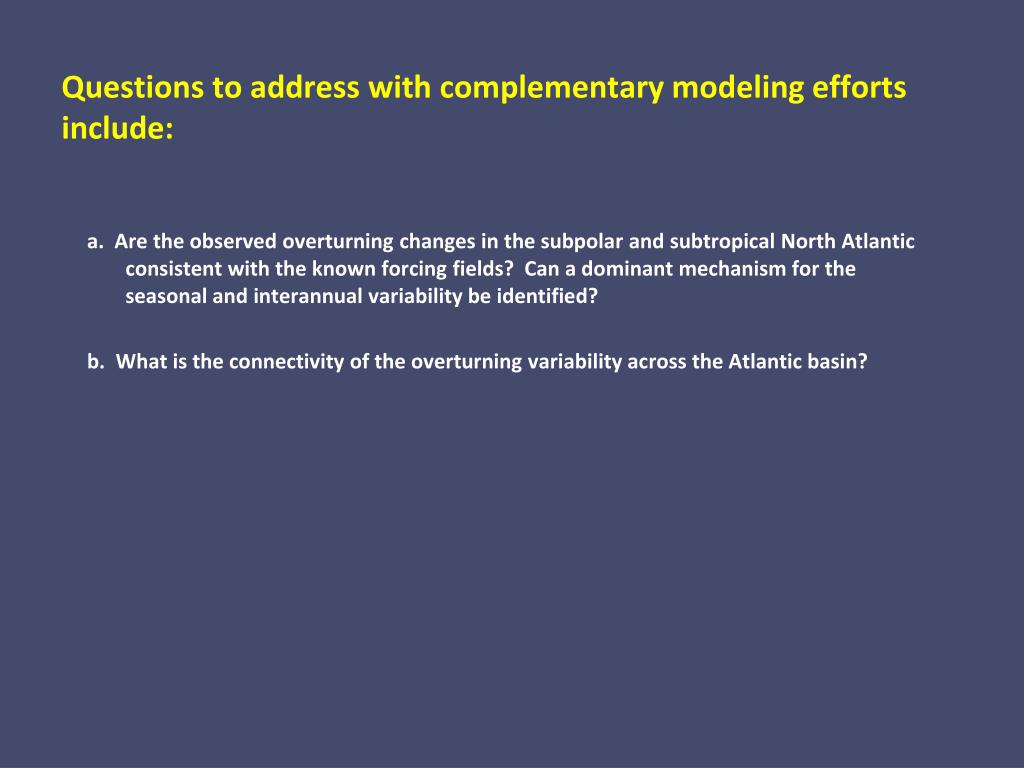 Questions to address with complementary modeling efforts include:

a. Are the observed overturning changes in the subpolar and subtropical North Atlantic consistent with the known forcing fields? Can a dominant mechanism for the seasonal and interannual variability be identified?

b. What is the connectivity of the overturning variability across the Atlantic basin?